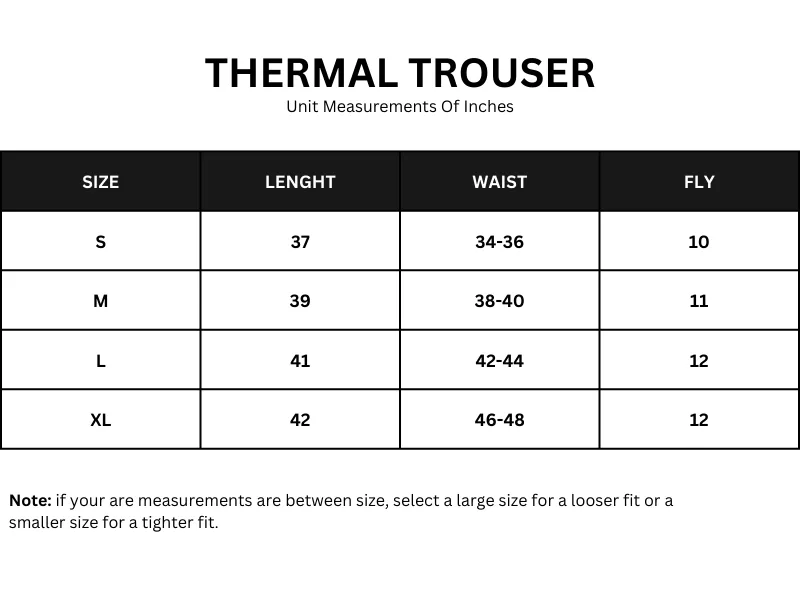 THERMAL TROUSER
Unit Measurements Of Inches

| SIZE | LENGHT | WAIST | FLY |
|---|---|---|---|
| S | 37 | 34-36 | 10 |
| M | 39 | 38-40 | 11 |
| L | 41 | 42-44 | 12 |
| XL | 42 | 46-48 | 12 |

Note: if your are measurements are between size, select a large size for a looser fit or a smaller size for a tighter fit.